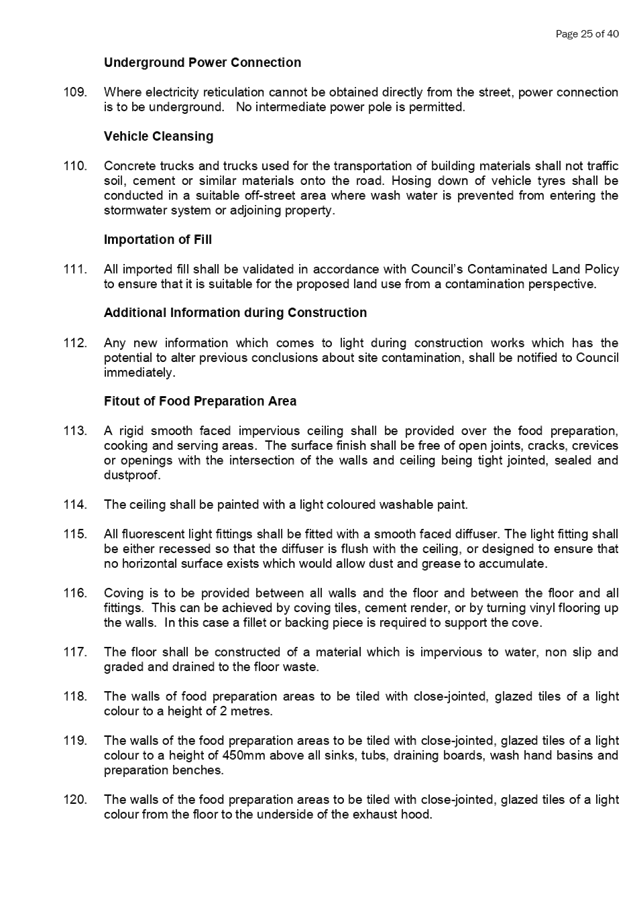 Page 25 of 40

Underground Power Connection

109. Where electricity reticulation cannot be obtained directly from the street, power connection is to be underground. No intermediate power pole is permitted.

Vehicle Cleansing

110. Concrete trucks and trucks used for the transportation of building materials shall not traffic soil, cement or similar materials onto the road. Hosing down of vehicle tyres shall be conducted in a suitable off-street area where wash water is prevented from entering the stormwater system or adjoining property.

Importation of Fill

111. All imported fill shall be validated in accordance with Council's Contaminated Land Policy to ensure that it is suitable for the proposed land use from a contamination perspective.

Additional Information during Construction

112. Any new information which comes to light during construction works which has the potential to alter previous conclusions about site contamination, shall be notified to Council immediately.

Fitout of Food Preparation Area

113. A rigid smooth faced impervious ceiling shall be provided over the food preparation, cooking and serving areas. The surface finish shall be free of open joints, cracks, crevices or openings with the intersection of the walls and ceiling being tight jointed, sealed and dustproof.

114. The ceiling shall be painted with a light coloured washable paint.

115. All fluorescent light fittings shall be fitted with a smooth faced diffuser. The light fitting shall be either recessed so that the diffuser is flush with the ceiling, or designed to ensure that no horizontal surface exists which would allow dust and grease to accumulate.

116. Coving is to be provided between all walls and the floor and between the floor and all fittings. This can be achieved by coving tiles, cement render, or by turning vinyl flooring up the walls. In this case a fillet or backing piece is required to support the cove.

117. The floor shall be constructed of a material which is impervious to water, non slip and graded and drained to the floor waste.

118. The walls of food preparation areas to be tiled with close-jointed, glazed tiles of a light colour to a height of 2 metres.

119. The walls of the food preparation areas to be tiled with close-jointed, glazed tiles of a light colour to a height of 450mm above all sinks, tubs, draining boards, wash hand basins and preparation benches.

120. The walls of the food preparation areas to be tiled with close-jointed, glazed tiles of a light colour from the floor to the underside of the exhaust hood.